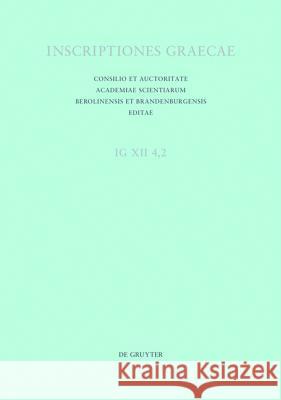 INSCRIPTIONES GRAECAE

CONSILIO ET AUCTORITATE
ACADEMIAE SCIENTIARUM
BEROLINENSIS ET BRANDENBURGENSIS
EDITAE

IG XII 4,2

DE GRUYTER

Kraina Książek